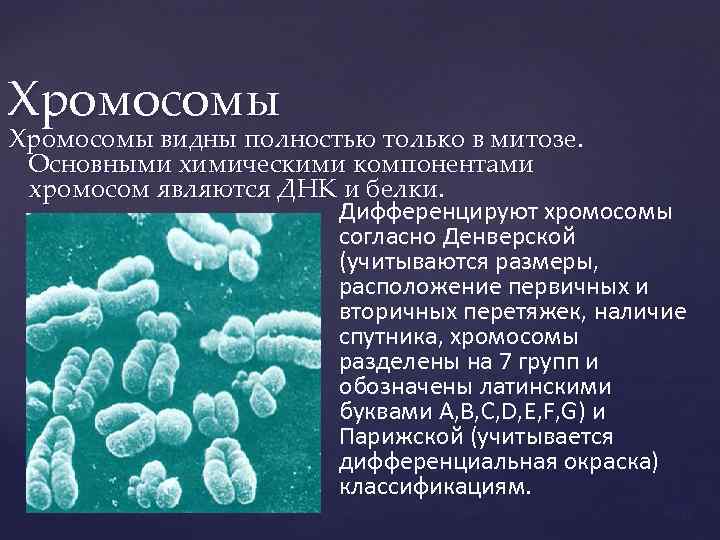 Хромосомы

Хромосомы видны полностью только в митозе. Основными химическими компонентами хромосом являются ДНК и белки.

Дифференцируют хромосомы согласно Денверской (учитываются размеры, расположение первичных и вторичных перетяжек, наличие спутника, хромосомы разделены на 7 групп и обозначены латинскими буквами A,B,C,D,E,F,G) и Парижской (учитывается дифференциальная окраска) классификациям.